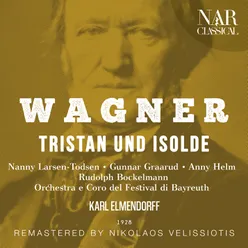 NAR CLASSICAL

WAGNER

TRISTAN UND ISOLDE

Nanny Larsen-Todsen • Gunnar Graarud • Anny Helm
Rudolph Bockelmann
Orchestra e Coro del Festival di Bayreuth

KARL ELMENDORFF

1928

REMASTERED BY NIKOLAOS VELISSIOTIS